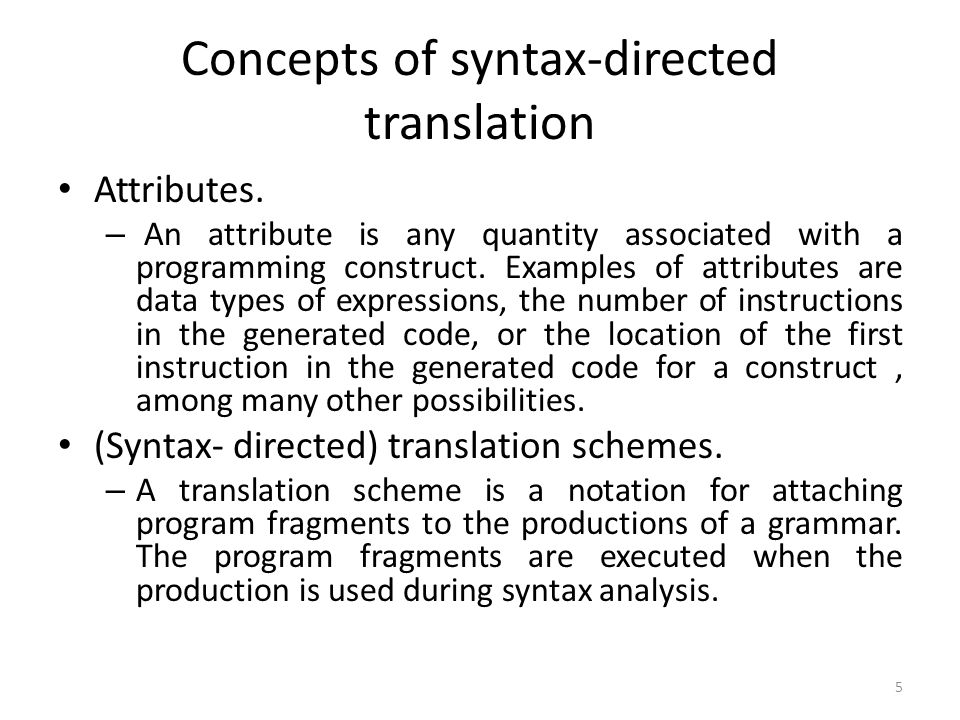 Concepts of syntax-directed translation

• Attributes.
– An attribute is any quantity associated with a programming construct. Examples of attributes are data types of expressions, the number of instructions in the generated code, or the location of the first instruction in the generated code for a construct , among many other possibilities.

• (Syntax- directed) translation schemes.
– A translation scheme is a notation for attaching program fragments to the productions of a grammar. The program fragments are executed when the production is used during syntax analysis.

5